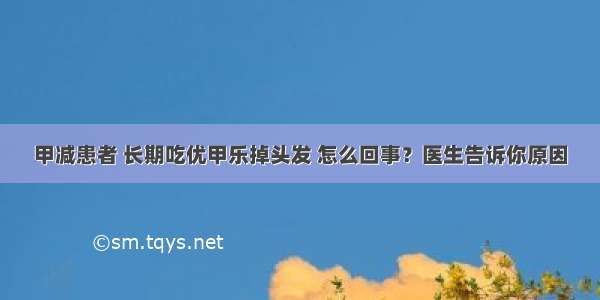 甲减患者 长期吃优甲乐掉头发 怎么回事？医生告诉你原因

©sm.tqys.net